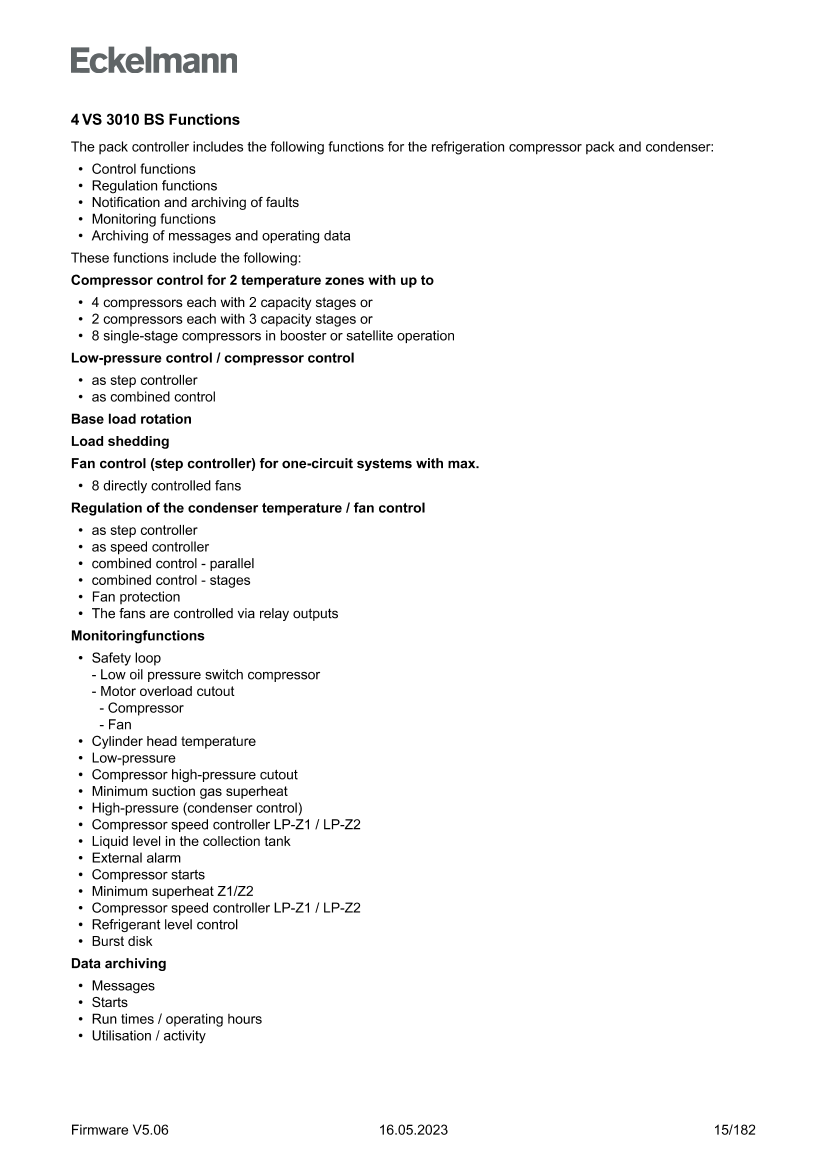 Eckelmann

4 VS 3010 BS Functions

The pack controller includes the following functions for the refrigeration compressor pack and condenser:

• Control functions
• Regulation functions
• Notification and archiving of faults
• Monitoring functions
• Archiving of messages and operating data

These functions include the following:

Compressor control for 2 temperature zones with up to

• 4 compressors each with 2 capacity stages or
• 2 compressors each with 3 capacity stages or
• 8 single-stage compressors in booster or satellite operation

Low-pressure control / compressor control

• as step controller
• as combined control

Base load rotation

Load shedding

Fan control (step controller) for one-circuit systems with max.

• 8 directly controlled fans

Regulation of the condenser temperature / fan control

• as step controller
• as speed controller
• combined control - parallel
• combined control - stages
• Fan protection
• The fans are controlled via relay outputs

Monitoringfunctions

• Safety loop
- Low oil pressure switch compressor
- Motor overload cutout
- Compressor
- Fan
• Cylinder head temperature
• Low-pressure
• Compressor high-pressure cutout
• Minimum suction gas superheat
• High-pressure (condenser control)
• Compressor speed controller LP-Z1 / LP-Z2
• Liquid level in the collection tank
• External alarm
• Compressor starts
• Minimum superheat Z1/Z2
• Compressor speed controller LP-Z1 / LP-Z2
• Refrigerant level control
• Burst disk

Data archiving

• Messages
• Starts
• Run times / operating hours
• Utilisation / activity

Firmware V5.06 16.05.2023 15/182